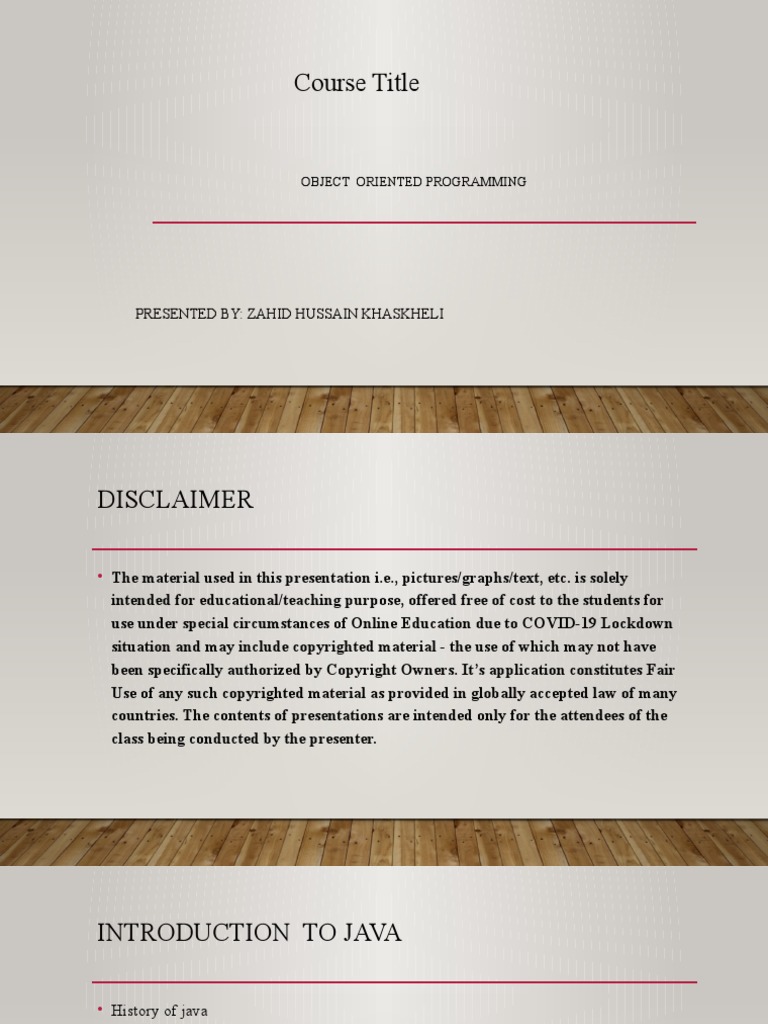 Course Title

OBJECT ORIENTED PROGRAMMING

PRESENTED BY: ZAHID HUSSAIN KHASKHELI

DISCLAIMER

• The material used in this presentation i.e., pictures/graphs/text, etc. is solely intended for educational/teaching purpose, offered free of cost to the students for use under special circumstances of Online Education due to COVID-19 Lockdown situation and may include copyrighted material - the use of which may not have been specifically authorized by Copyright Owners. It's application constitutes Fair Use of any such copyrighted material as provided in globally accepted law of many countries. The contents of presentations are intended only for the attendees of the class being conducted by the presenter.

INTRODUCTION TO JAVA

• History of java